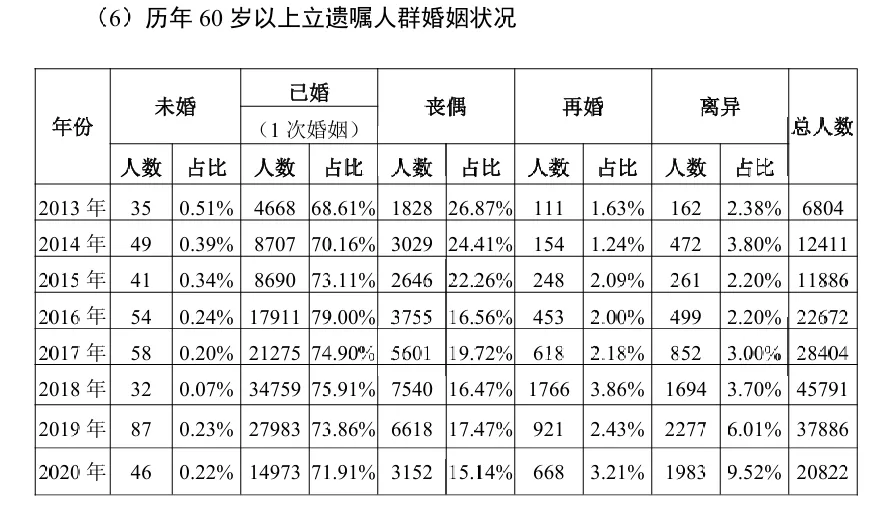 （6）历年60岁以上立遗嘱人群婚姻状况

| 年份 | 未婚 | | 已婚（1次婚姻） | | 丧偶 | | 再婚 | | 离异 | | 总人数 |
|---|---|---|---|---|---|---|---|---|---|---|---|
| | 人数 | 占比 | 人数 | 占比 | 人数 | 占比 | 人数 | 占比 | 人数 | 占比 | |
| 2013年 | 35 | 0.51% | 4668 | 68.61% | 1828 | 26.87% | 111 | 1.63% | 162 | 2.38% | 6804 |
| 2014年 | 49 | 0.39% | 8707 | 70.16% | 3029 | 24.41% | 154 | 1.24% | 472 | 3.80% | 12411 |
| 2015年 | 41 | 0.34% | 8690 | 73.11% | 2646 | 22.26% | 248 | 2.09% | 261 | 2.20% | 11886 |
| 2016年 | 54 | 0.24% | 17911 | 79.00% | 3755 | 16.56% | 453 | 2.00% | 499 | 2.20% | 22672 |
| 2017年 | 58 | 0.20% | 21275 | 74.90% | 5601 | 19.72% | 618 | 2.18% | 852 | 3.00% | 28404 |
| 2018年 | 32 | 0.07% | 34759 | 75.91% | 7540 | 16.47% | 1766 | 3.86% | 1694 | 3.70% | 45791 |
| 2019年 | 87 | 0.23% | 27983 | 73.86% | 6618 | 17.47% | 921 | 2.43% | 2277 | 6.01% | 37886 |
| 2020年 | 46 | 0.22% | 14973 | 71.91% | 3152 | 15.14% | 668 | 3.21% | 1983 | 9.52% | 20822 |